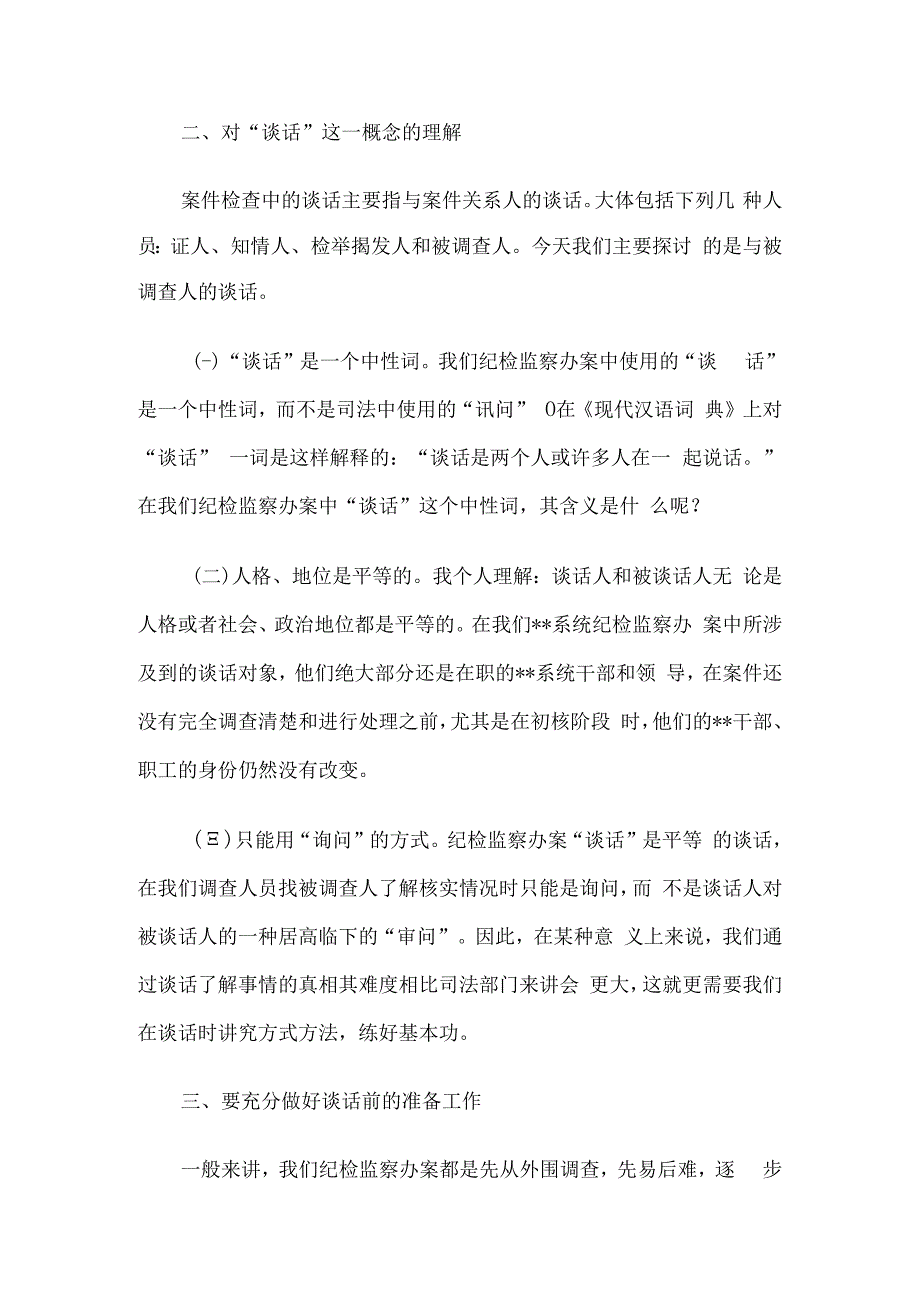 二、对“谈话”这一概念的理解

案件检查中的谈话主要指与案件关系人的谈话。大体包括下列几 种人员：证人、知情人、检举揭发人和被调查人。今天我们主要探讨 的是与被调查人的谈话。

(-)“谈话”是一个中性词。我们纪检监察办案中使用的“谈 话”是一个中性词，而不是司法中使用的“讯问” 0在《现代汉语词 典》上对“谈话” 一词是这样解释的：“谈话是两个人或许多人在一 起说话。”在我们纪检监察办案中“谈话”这个中性词，其含义是什 么呢？

(二)人格、地位是平等的。我个人理解：谈话人和被谈话人无 论是人格或者社会、政治地位都是平等的。在我们**系统纪检监察办 案中所涉及到的谈话对象，他们绝大部分还是在职的**系统干部和领 导，在案件还没有完全调查清楚和进行处理之前，尤其是在初核阶段 时，他们的**干部、职工的身份仍然没有改变。

(Ξ)只能用“询问”的方式。纪检监察办案“谈话”是平等 的谈话，在我们调查人员找被调查人了解核实情况时只能是询问，而 不是谈话人对被谈话人的一种居高临下的“审问”。因此，在某种意 义上来说，我们通过谈话了解事情的真相其难度相比司法部门来讲会 更大，这就更需要我们在谈话时讲究方式方法，练好基本功。

三、要充分做好谈话前的准备工作

一般来讲，我们纪检监察办案都是先从外围调查，先易后难，逐 步